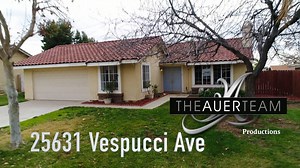 THEAUERTEAM

Productions

25631 Vespucci Ave